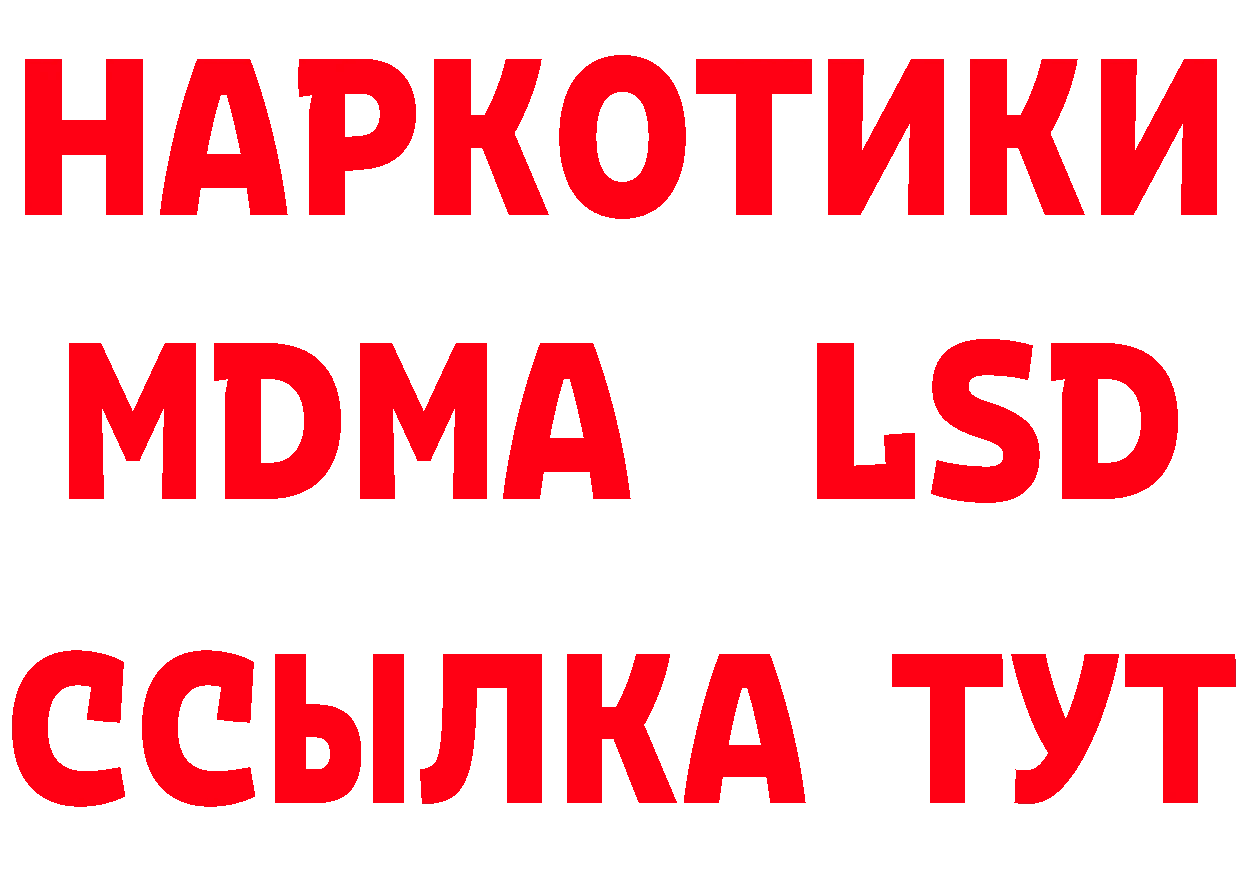 НАРКОТИКИ
MDMA LSD
ССЫЛКА ТУТ